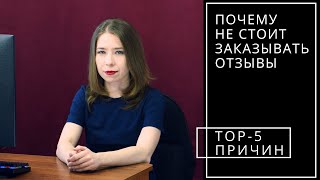 ПОЧЕМУ НЕ СТОИТ ЗАКАЗЫВАТЬ ОТЗЫВЫ

TOP-5 ПРИЧИН